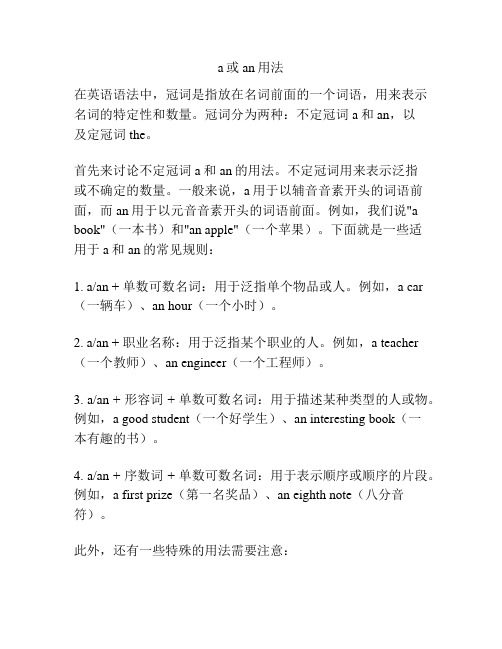 a 或 an 用法

在英语语法中，冠词是指放在名词前面的一个词语，用来表示名词的特定性和数量。冠词分为两种：不定冠词 a 和 an，以及定冠词 the。

首先来讨论不定冠词 a 和 an 的用法。不定冠词用来表示泛指或不确定的数量。一般来说，a 用于以辅音音素开头的词语前面，而 an 用于以元音音素开头的词语前面。例如，我们说"a book"（一本书）和"an apple"（一个苹果）。下面就是一些适用于 a 和 an 的常见规则：

1. a/an + 单数可数名词：用于泛指单个物品或人。例如，a car（一辆车）、an hour（一个小时）。

2. a/an + 职业名称：用于泛指某个职业的人。例如，a teacher（一个教师）、an engineer（一个工程师）。

3. a/an + 形容词 + 单数可数名词：用于描述某种类型的人或物。例如，a good student（一个好学生）、an interesting book（一本有趣的书）。

4. a/an + 序数词 + 单数可数名词：用于表示顺序或顺序的片段。例如，a first prize（第一名奖品）、an eighth note（八分音符）。

此外，还有一些特殊的用法需要注意：